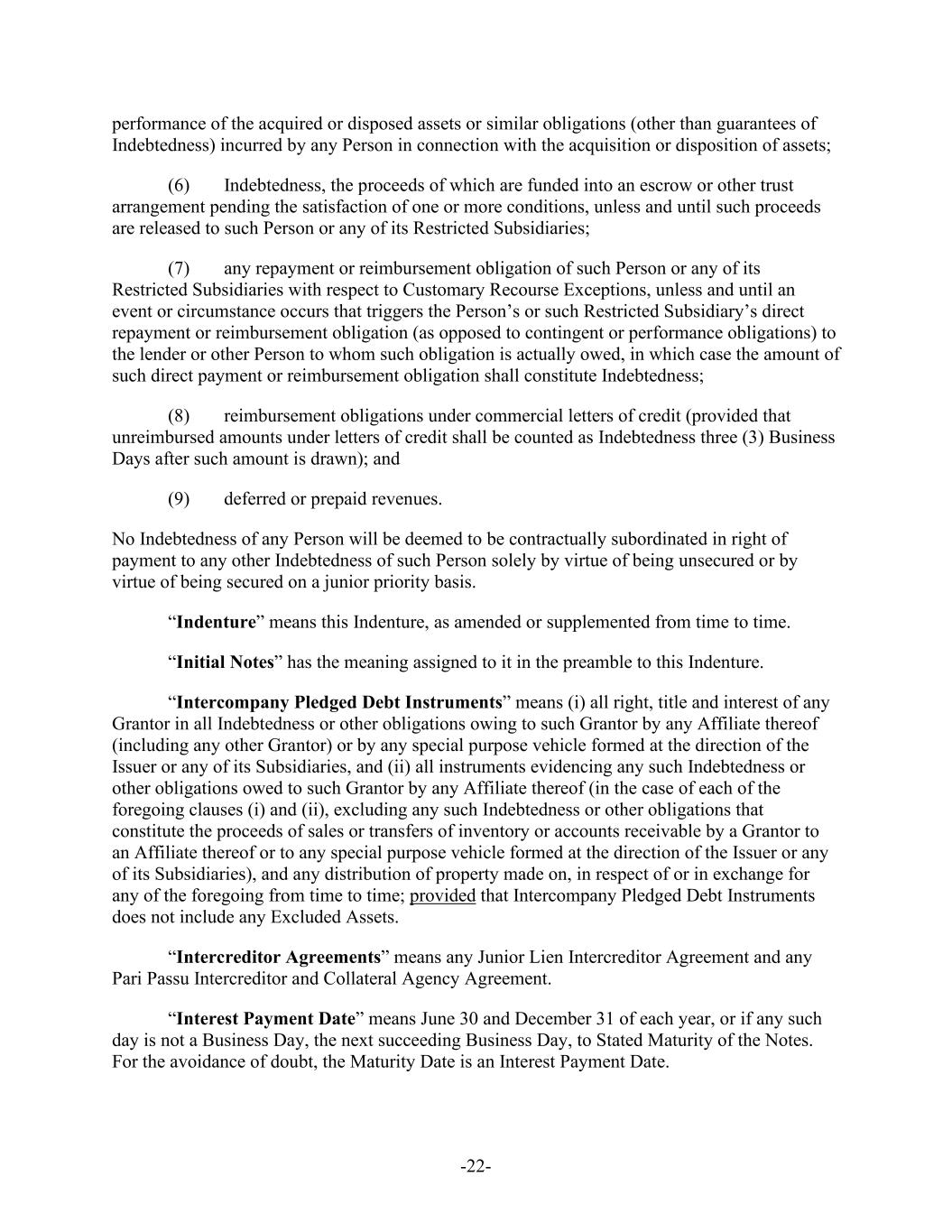 performance of the acquired or disposed assets or similar obligations (other than guarantees of Indebtedness) incurred by any Person in connection with the acquisition or disposition of assets;

(6) Indebtedness, the proceeds of which are funded into an escrow or other trust arrangement pending the satisfaction of one or more conditions, unless and until such proceeds are released to such Person or any of its Restricted Subsidiaries;

(7) any repayment or reimbursement obligation of such Person or any of its Restricted Subsidiaries with respect to Customary Recourse Exceptions, unless and until an event or circumstance occurs that triggers the Person's or such Restricted Subsidiary's direct repayment or reimbursement obligation (as opposed to contingent or performance obligations) to the lender or other Person to whom such obligation is actually owed, in which case the amount of such direct payment or reimbursement obligation shall constitute Indebtedness;

(8) reimbursement obligations under commercial letters of credit (provided that unreimbursed amounts under letters of credit shall be counted as Indebtedness three (3) Business Days after such amount is drawn); and

(9) deferred or prepaid revenues.

No Indebtedness of any Person will be deemed to be contractually subordinated in right of payment to any other Indebtedness of such Person solely by virtue of being unsecured or by virtue of being secured on a junior priority basis.

"Indenture" means this Indenture, as amended or supplemented from time to time.

"Initial Notes" has the meaning assigned to it in the preamble to this Indenture.

"Intercompany Pledged Debt Instruments" means (i) all right, title and interest of any Grantor in all Indebtedness or other obligations owing to such Grantor by any Affiliate thereof (including any other Grantor) or by any special purpose vehicle formed at the direction of the Issuer or any of its Subsidiaries, and (ii) all instruments evidencing any such Indebtedness or other obligations owed to such Grantor by any Affiliate thereof (in the case of each of the foregoing clauses (i) and (ii), excluding any such Indebtedness or other obligations that constitute the proceeds of sales or transfers of inventory or accounts receivable by a Grantor to an Affiliate thereof or to any special purpose vehicle formed at the direction of the Issuer or any of its Subsidiaries), and any distribution of property made on, in respect of or in exchange for any of the foregoing from time to time; provided that Intercompany Pledged Debt Instruments does not include any Excluded Assets.

"Intercreditor Agreements" means any Junior Lien Intercreditor Agreement and any Pari Passu Intercreditor and Collateral Agency Agreement.

"Interest Payment Date" means June 30 and December 31 of each year, or if any such day is not a Business Day, the next succeeding Business Day, to Stated Maturity of the Notes. For the avoidance of doubt, the Maturity Date is an Interest Payment Date.

-22-